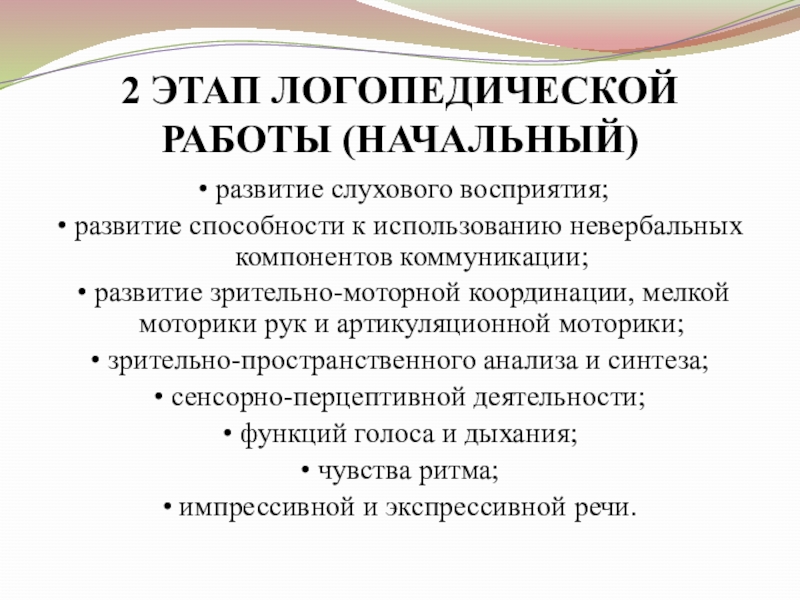 2 ЭТАП ЛОГОПЕДИЧЕСКОЙ РАБОТЫ (НАЧАЛЬНЫЙ)

• развитие слухового восприятия;
• развитие способности к использованию невербальных компонентов коммуникации;
• развитие зрительно-моторной координации, мелкой моторики рук и артикуляционной моторики;
• зрительно-пространственного анализа и синтеза;
• сенсорно-перцептивной деятельности;
• функций голоса и дыхания;
• чувства ритма;
• импрессивной и экспрессивной речи.